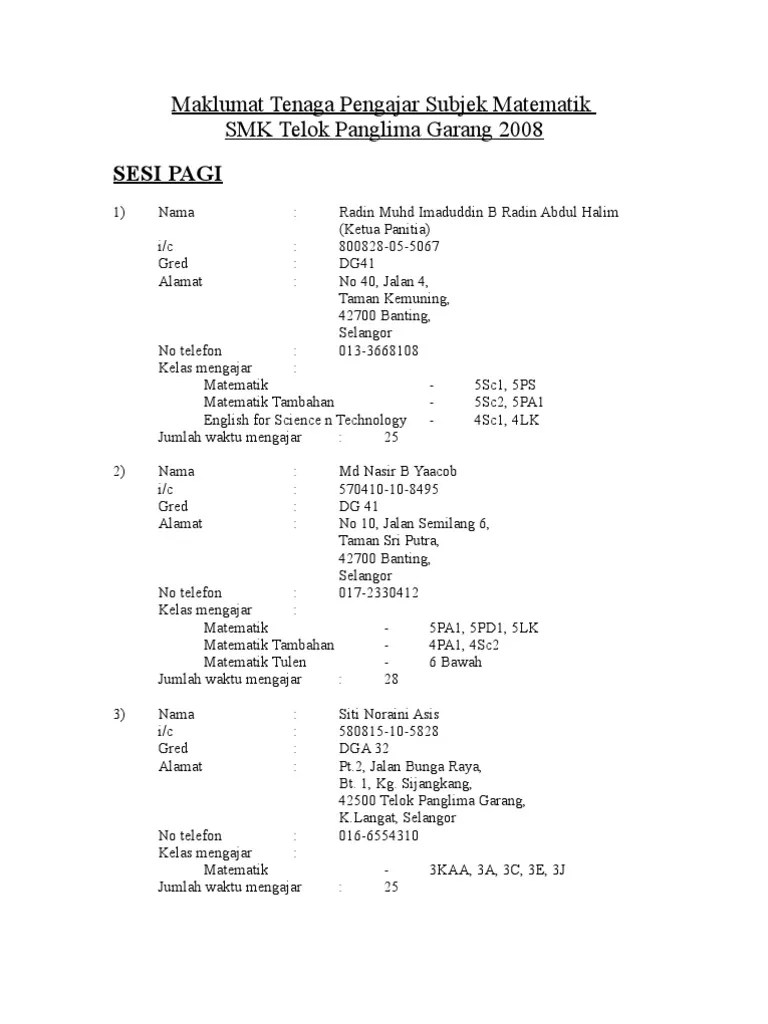 Maklumat Tenaga Pengajar Subjek Matematik
SMK Telok Panglima Garang 2008

SESI PAGI

1) Nama : Radin Muhd Imaduddin B Radin Abdul Halim
(Ketua Panitia)
i/c : 800828-05-5067
Gred : DG41
Alamat : No 40, Jalan 4,
Taman Kemuning,
42700 Banting,
Selangor
No telefon : 013-3668108
Kelas mengajar :
Matematik - 5Sc1, 5PS
Matematik Tambahan - 5Sc2, 5PA1
English for Science n Technology - 4Sc1, 4LK
Jumlah waktu mengajar : 25

2) Nama : Md Nasir B Yaacob
i/c : 570410-10-8495
Gred : DG 41
Alamat : No 10, Jalan Semilang 6,
Taman Sri Putra,
42700 Banting,
Selangor
No telefon : 017-2330412
Kelas mengajar :
Matematik - 5PA1, 5PD1, 5LK
Matematik Tambahan - 4PA1, 4Sc2
Matematik Tulen - 6 Bawah
Jumlah waktu mengajar : 28

3) Nama : Siti Noraini Asis
i/c : 580815-10-5828
Gred : DGA 32
Alamat : Pt.2, Jalan Bunga Raya,
Bt. 1, Kg. Sijangkang,
42500 Telok Panglima Garang,
K.Langat, Selangor
No telefon : 016-6554310
Kelas mengajar :
Matematik - 3KAA, 3A, 3C, 3E, 3J
Jumlah waktu mengajar : 25